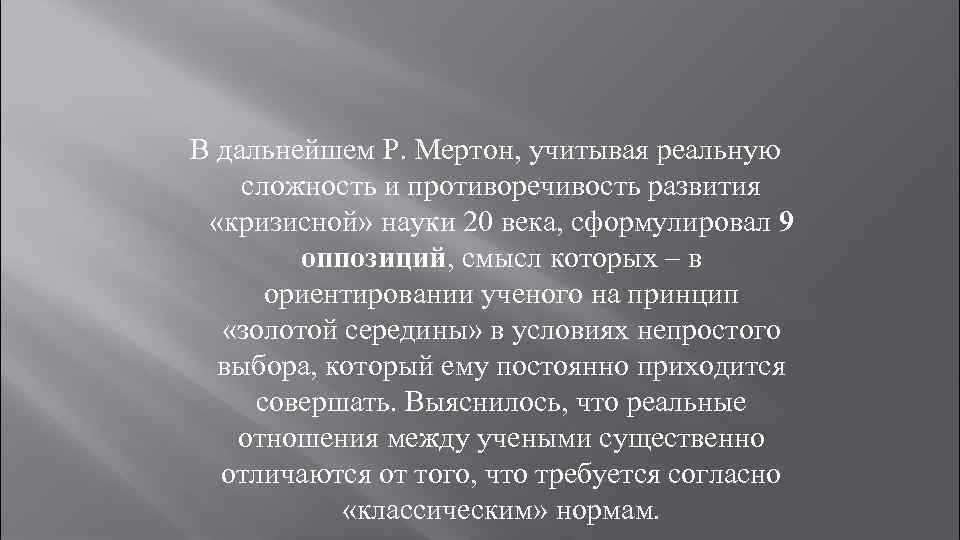 В дальнейшем Р. Мертон, учитывая реальную сложность и противоречивость развития «кризисной» науки 20 века, сформулировал 9 оппозиций, смысл которых – в ориентировании ученого на принцип «золотой середины» в условиях непростого выбора, который ему постоянно приходится совершать. Выяснилось, что реальные отношения между учеными существенно отличаются от того, что требуется согласно «классическим» нормам.